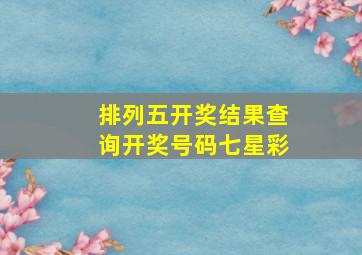 排列五开奖结果查询开奖号码七星彩